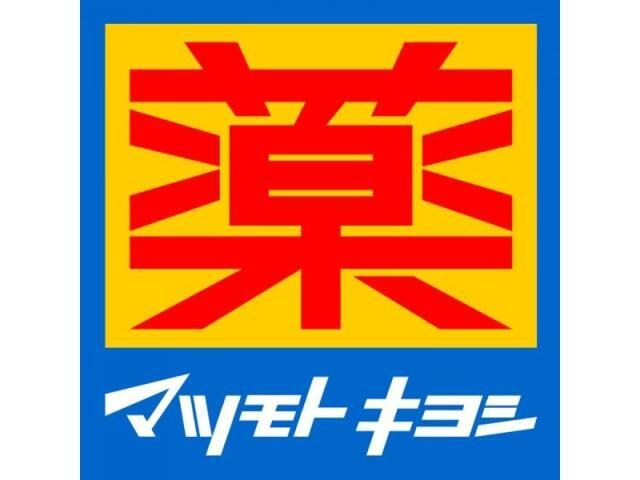 薬

マツモトキヨシ